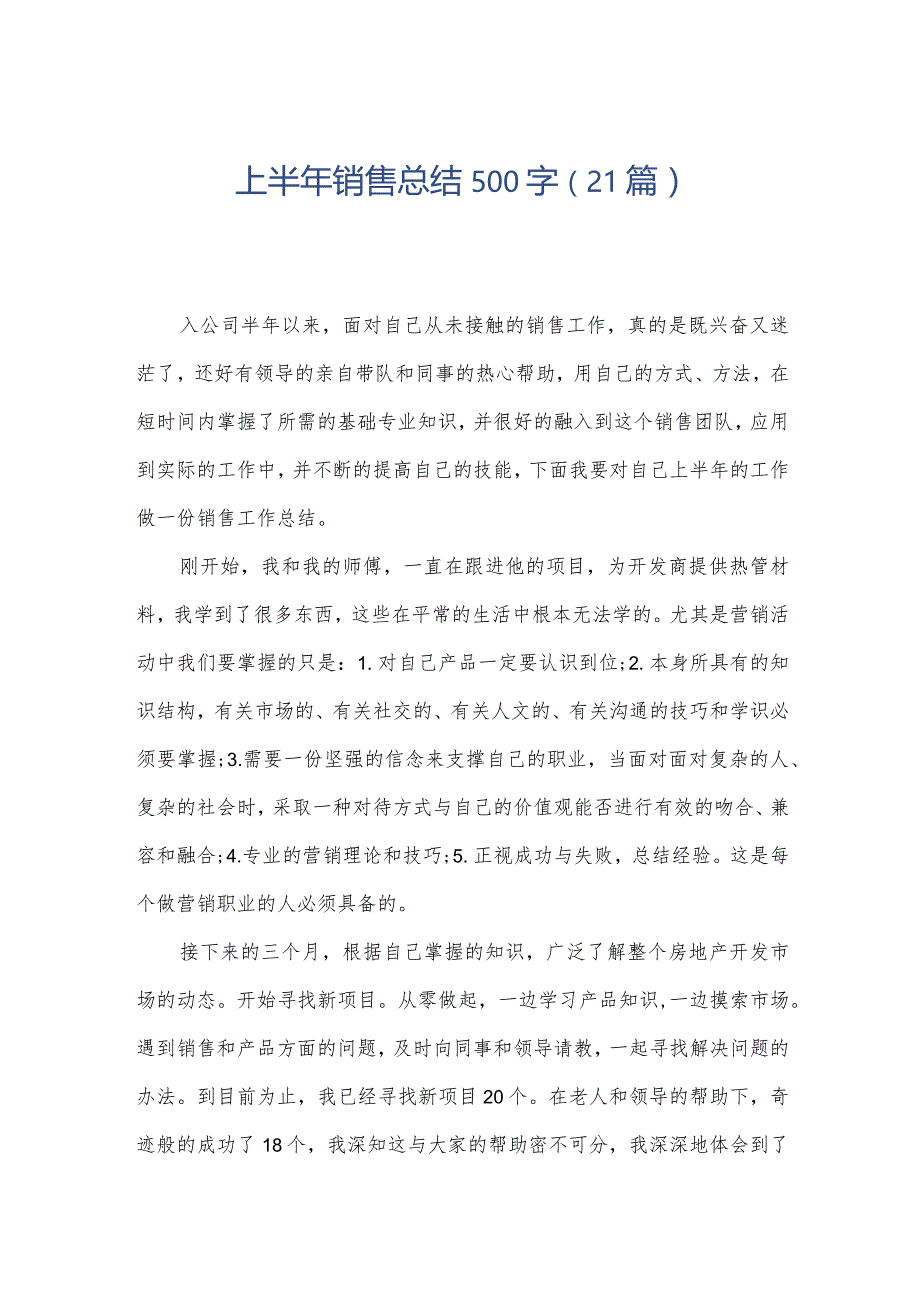 上半年销售总结500字（21篇）

入公司半年以来，面对自己从未接触的销售工作，真的是既兴奋又迷茫了，还好有领导的亲自带队和同事的热心帮助，用自己的方式、方法，在短时间内掌握了所需的基础专业知识，并很好的融入到这个销售团队，应用到实际的工作中，并不断的提高自己的技能，下面我要对自己上半年的工作做一份销售工作总结。

刚开始，我和我的师傅，一直在跟进他的项目，为开发商提供热管材料，我学到了很多东西，这些在平常的生活中根本无法学的。尤其是营销活动中我们要掌握的只是：1.对自己产品一定要认识到位;2.本身所具有的知识结构，有关市场的、有关社交的、有关人文的、有关沟通的技巧和学识必须要掌握;3.需要一份坚强的信念来支撑自己的职业，当面对面对复杂的人、复杂的社会时，采取一种对待方式与自己的价值观能否进行有效的吻合、兼容和融合;4.专业的营销理论和技巧;5.正视成功与失败，总结经验。这是每个做营销职业的人必须具备的。

接下来的三个月，根据自己掌握的知识，广泛了解整个房地产开发市场的动态。开始寻找新项目。从零做起，一边学习产品知识，一边摸索市场。遇到销售和产品方面的问题，及时向同事和领导请教，一起寻找解决问题的办法。到目前为止，我已经寻找新项目20个。在老人和领导的帮助下，奇迹般的成功了18个，我深知这与大家的帮助密不可分，我深深地体会到了